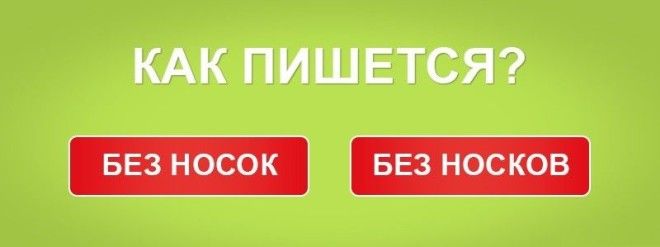 КАК ПИШЕТСЯ?

БЕЗ НОСОК

БЕЗ НОСКОВ